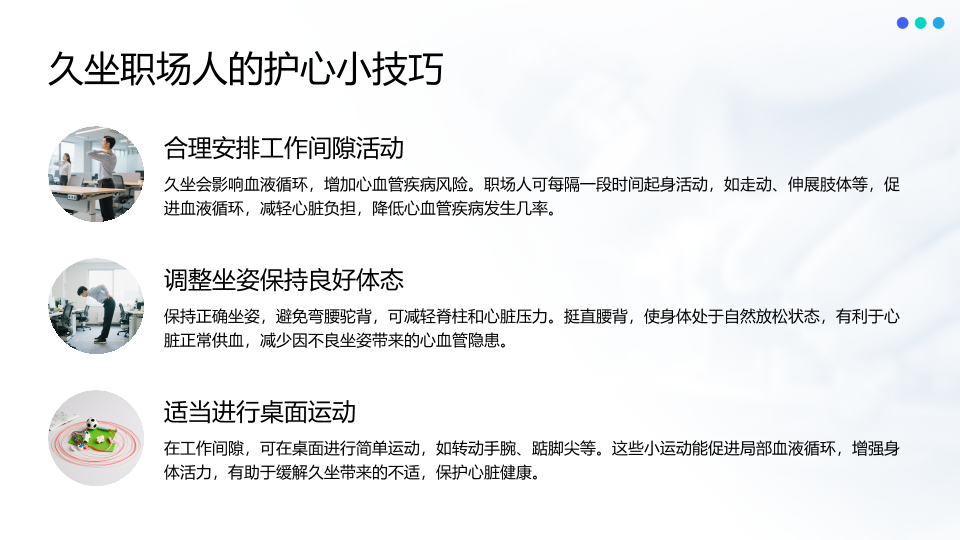 久坐职场人的护心小技巧

合理安排工作间隙活动

久坐会影响血液循环，增加心血管疾病风险。职场人可每隔一段时间起身活动，如走动、伸展肢体等，促进血液循环，减轻心脏负担，降低心血管疾病发生几率。

调整坐姿保持良好体态

保持正确坐姿，避免弯腰驼背，可减轻脊柱和心脏压力。挺直腰背，使身体处于自然放松状态，有利于心脏正常供血，减少因不良坐姿带来的心血管隐患。

适当进行桌面运动

在工作间隙，可在桌面进行简单运动，如转动手腕、踮脚尖等。这些小运动能促进局部血液循环，增强身体活力，有助于缓解久坐带来的不适，保护心脏健康。